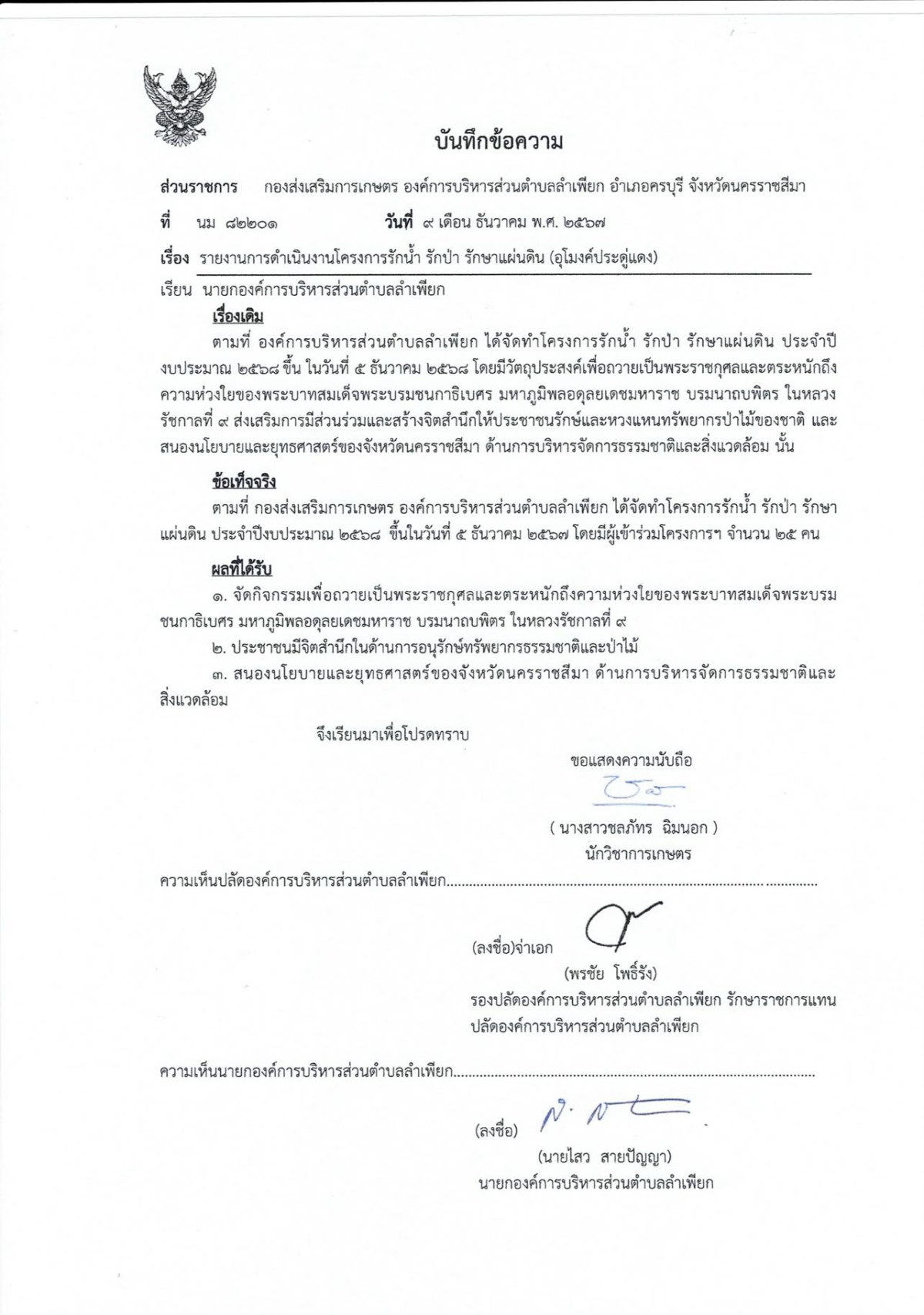 บันทึกข้อความ

ส่วนราชการ กองส่งเสริมการเกษตร องค์การบริหารส่วนตำบลลำเพียก อำเภอครบุรี จังหวัดนครราชสีมา

ที่ นม ๘๒๒๐๑ วันที่ ๙ เดือน ธันวาคม พ.ศ. ๒๕๖๗

เรื่อง รายงานการดำเนินงานโครงการรักน้ำ รักป่า รักษาแผ่นดิน (อุโมงค์ประดู่แดง)

เรียน นายกองค์การบริหารส่วนตำบลลำเพียก

เรื่องเดิม

ตามที่ องค์การบริหารส่วนตำบลลำเพียก ได้จัดทำโครงการรักน้ำ รักป่า รักษาแผ่นดิน ประจำปีงบประมาณ ๒๕๖๘ ขึ้น ในวันที่ ๕ ธันวาคม ๒๕๖๘ โดยมีวัตถุประสงค์เพื่อถวายเป็นพระราชกุศลและตระหนักถึงความห่วงใยของพระบาทสมเด็จพระบรมชนกาธิเบศร มหาภูมิพลอดุลยเดชมหาราช บรมนาถบพิตร ในหลวงรัชกาลที่ ๙ ส่งเสริมการมีส่วนร่วมและสร้างจิตสำนึกให้ประชาชนรักษ์และหวงแหนทรัพยากรป่าไม้ของชาติ และสนองนโยบายและยุทธศาสตร์ของจังหวัดนครราชสีมา ด้านการบริหารจัดการธรรมชาติและสิ่งแวดล้อม นั้น

ข้อเท็จจริง

ตามที่ กองส่งเสริมการเกษตร องค์การบริหารส่วนตำบลลำเพียก ได้จัดทำโครงการรักน้ำ รักป่า รักษาแผ่นดิน ประจำปีงบประมาณ ๒๕๖๘ ขึ้นในวันที่ ๕ ธันวาคม ๒๕๖๗ โดยมีผู้เข้าร่วมโครงการฯ จำนวน ๒๕ คน

ผลที่ได้รับ

๑. จัดกิจกรรมเพื่อถวายเป็นพระราชกุศลและตระหนักถึงความห่วงใยของพระบาทสมเด็จพระบรมชนกาธิเบศร มหาภูมิพลอดุลยเดชมหาราช บรมนาถบพิตร ในหลวงรัชกาลที่ ๙

๒. ประชาชนมีจิตสำนึกในด้านการอนุรักษ์ทรัพยากรธรรมชาติและป่าไม้

๓. สนองนโยบายและยุทธศาสตร์ของจังหวัดนครราชสีมา ด้านการบริหารจัดการธรรมชาติและสิ่งแวดล้อม

จึงเรียนมาเพื่อโปรดทราบ

ขอแสดงความนับถือ

( นางสาวชลภัทร ฉิมนอก )
นักวิชาการเกษตร

ความเห็นปลัดองค์การบริหารส่วนตำบลลำเพียก

(ลงชื่อ)จ่าเอก
(พรชัย โพธิ์รัง)
รองปลัดองค์การบริหารส่วนตำบลลำเพียก รักษาราชการแทน
ปลัดองค์การบริหารส่วนตำบลลำเพียก

ความเห็นนายกองค์การบริหารส่วนตำบลลำเพียก

(ลงชื่อ)
(นายไสว สายปัญญา)
นายกองค์การบริหารส่วนตำบลลำเพียก